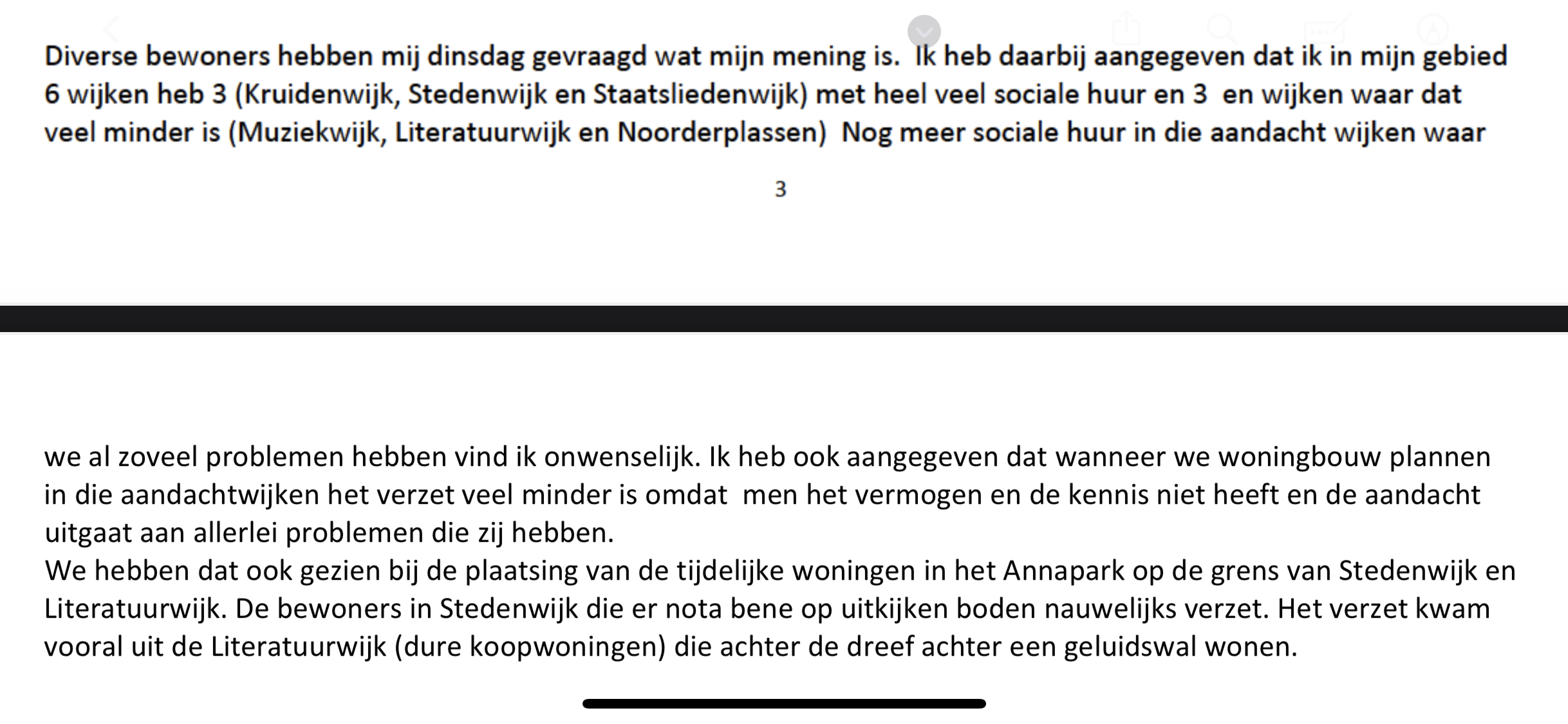 Diverse bewoners hebben mij dinsdag gevraagd wat mijn mening is.  Ik heb daarbij aangegeven dat ik in mijn gebied 6 wijken heb 3 (Kruidenwijk, Stedenwijk en Staatsliedenwijk) met heel veel sociale huur en 3  en wijken waar dat veel minder is (Muziekwijk, Literatuurwijk en Noorderplassen)  Nog meer sociale huur in die aandacht wijken waar

3

we al zoveel problemen hebben vind ik onwenselijk. Ik heb ook aangegeven dat wanneer we woningbouw plannen in die aandachtwijken het verzet veel minder is omdat  men het vermogen en de kennis niet heeft en de aandacht uitgaat aan allerlei problemen die zij hebben.
We hebben dat ook gezien bij de plaatsing van de tijdelijke woningen in het Annapark op de grens van Stedenwijk en Literatuurwijk. De bewoners in Stedenwijk die er nota bene op uitkijken boden nauwelijks verzet. Het verzet kwam vooral uit de Literatuurwijk (dure koopwoningen) die achter de dreef achter een geluidswal wonen.